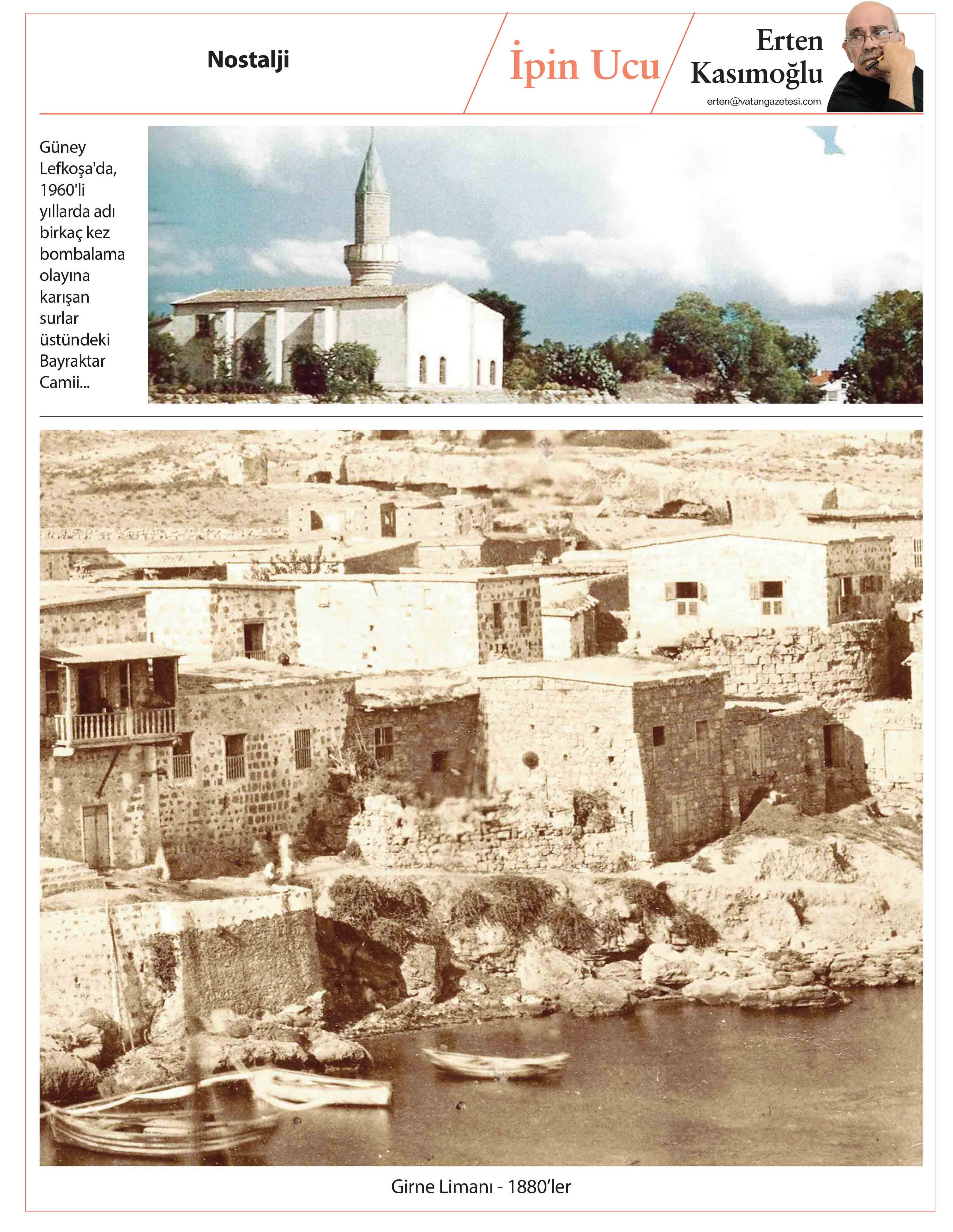 Nostalji

İpin Ucu

Erten Kasımoğlu

erten@vatangazetesi.com

Güney Lefkoşa'da, 1960'li yıllarda adı birkaç kez bombalama olayına karışan surlar üstündeki Bayraktar Camii...

Girne Limanı - 1880'ler